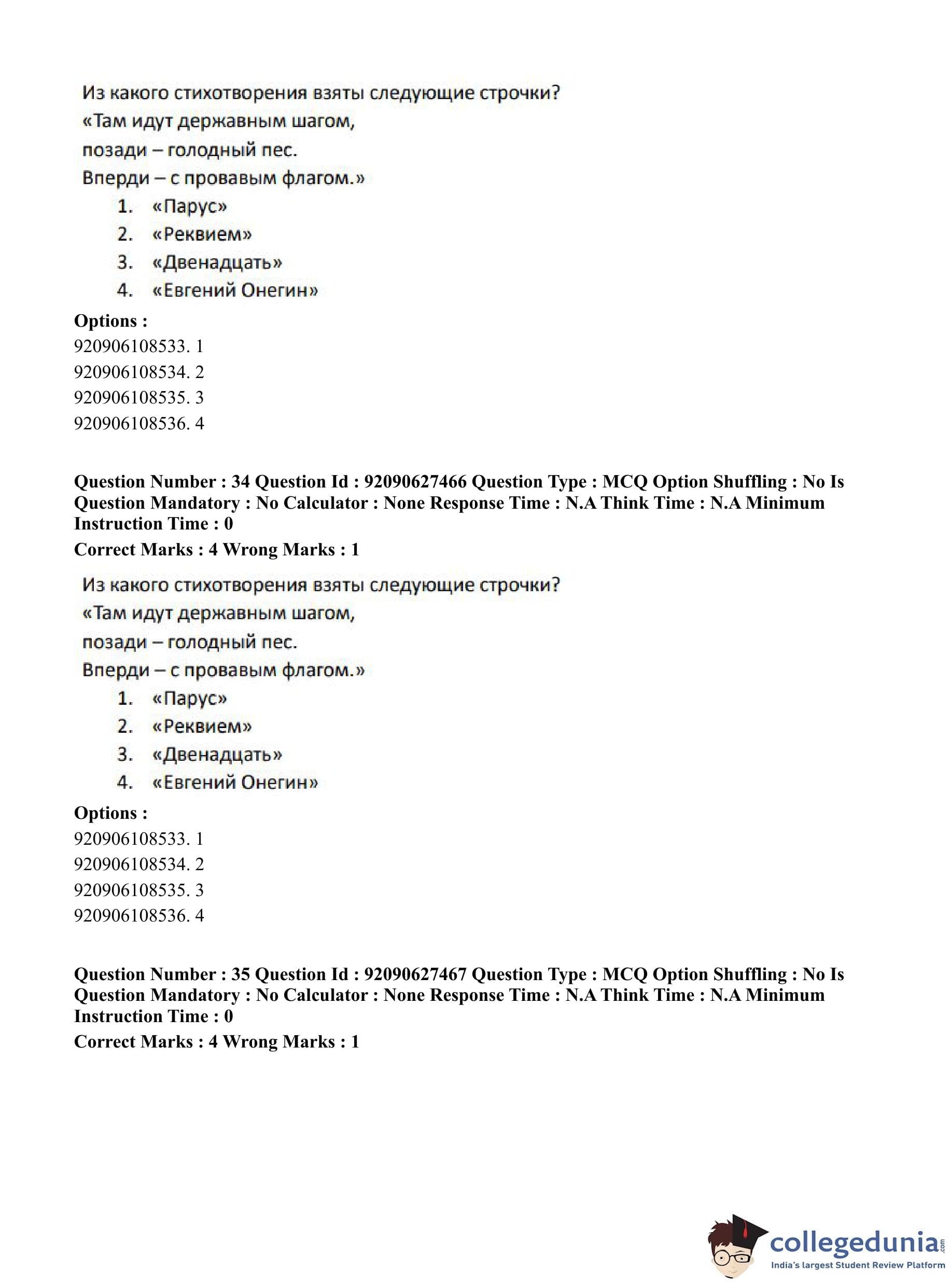 Из какого стихотворения взяты следующие строчки?
«Там идут державным шагом,
позади – голодный пес.
Вперди – с провавым флагом.»

1. «Парус»
2. «Реквием»
3. «Двенадцать»
4. «Евгений Онегин»

**Options :**
920906108533. 1
920906108534. 2
920906108535. 3
920906108536. 4

**Question Number : 34 Question Id : 92090627466 Question Type : MCQ Option Shuffling : No Is Question Mandatory : No Calculator : None Response Time : N.A Think Time : N.A Minimum Instruction Time : 0**
**Correct Marks : 4 Wrong Marks : 1**

Из какого стихотворения взяты следующие строчки?
«Там идут державным шагом,
позади – голодный пес.
Вперди – с провавым флагом.»

1. «Парус»
2. «Реквием»
3. «Двенадцать»
4. «Евгений Онегин»

**Options :**
920906108533. 1
920906108534. 2
920906108535. 3
920906108536. 4

**Question Number : 35 Question Id : 92090627467 Question Type : MCQ Option Shuffling : No Is Question Mandatory : No Calculator : None Response Time : N.A Think Time : N.A Minimum Instruction Time : 0**
**Correct Marks : 4 Wrong Marks : 1**

collegedunia.com
India's largest Student Review Platform